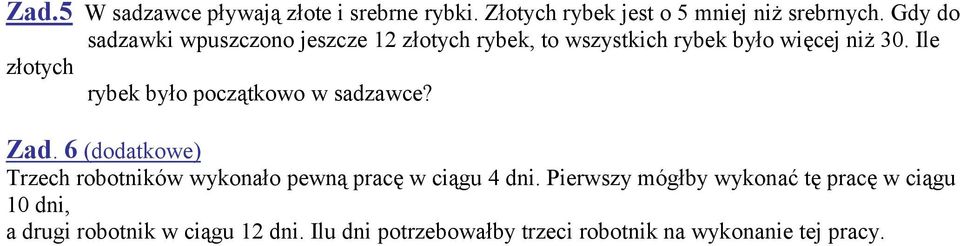 Zad.5 W sadzawce pływają złote i srebrne rybki. Złotych rybek jest o 5 mniej niż srebrnych. Gdy do sadzawki wpuszczono jeszcze 12 złotych rybek, to wszystkich rybek było więcej niż 30. Ile złotych rybek było początkowo w sadzawce?

Zad. 6 (dodatkowe)
Trzech robotników wykonało pewną pracę w ciągu 4 dni. Pierwszy mógłby wykonać tę pracę w ciągu 10 dni,
a drugi robotnik w ciągu 12 dni. Ilu dni potrzebowałby trzeci robotnik na wykonanie tej pracy.